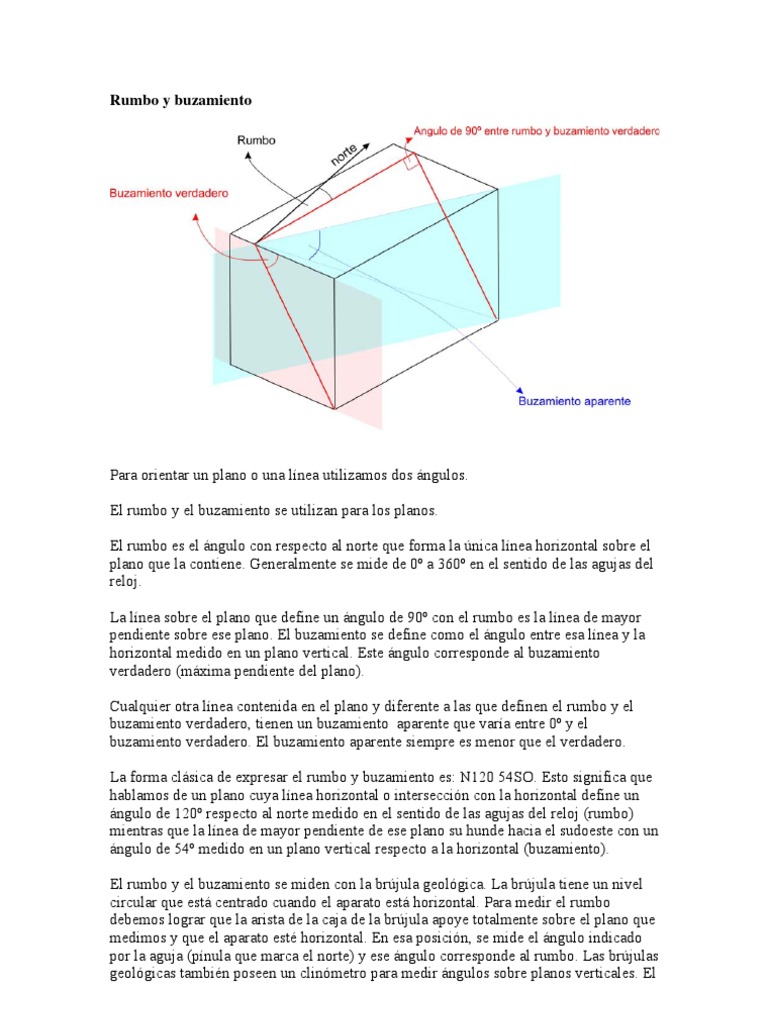 Rumbo y buzamiento

Rumbo

norte

Angulo de 90º entre rumbo y buzamiento verdadero

Buzamiento verdadero

Buzamiento aparente

Para orientar un plano o una línea utilizamos dos ángulos.

El rumbo y el buzamiento se utilizan para los planos.

El rumbo es el ángulo con respecto al norte que forma la única línea horizontal sobre el plano que la contiene. Generalmente se mide de 0º a 360º en el sentido de las agujas del reloj.

La línea sobre el plano que define un ángulo de 90º con el rumbo es la línea de mayor pendiente sobre ese plano. El buzamiento se define como el ángulo entre esa línea y la horizontal medido en un plano vertical. Este ángulo corresponde al buzamiento verdadero (máxima pendiente del plano).

Cualquier otra línea contenida en el plano y diferente a las que definen el rumbo y el buzamiento verdadero, tienen un buzamiento aparente que varía entre 0º y el buzamiento verdadero. El buzamiento aparente siempre es menor que el verdadero.

La forma clásica de expresar el rumbo y buzamiento es: N120 54SO. Esto significa que hablamos de un plano cuya línea horizontal o intersección con la horizontal define un ángulo de 120º respecto al norte medido en el sentido de las agujas del reloj (rumbo) mientras que la línea de mayor pendiente de ese plano su hunde hacia el sudoeste con un ángulo de 54º medido en un plano vertical respecto a la horizontal (buzamiento).

El rumbo y el buzamiento se miden con la brújula geológica. La brújula tiene un nivel circular que está centrado cuando el aparato está horizontal. Para medir el rumbo debemos lograr que la arista de la caja de la brújula apoye totalmente sobre el plano que medimos y que el aparato esté horizontal. En esa posición, se mide el ángulo indicado por la aguja (pínula que marca el norte) y ese ángulo corresponde al rumbo. Las brújulas geológicas también poseen un clinómetro para medir ángulos sobre planos verticales. El